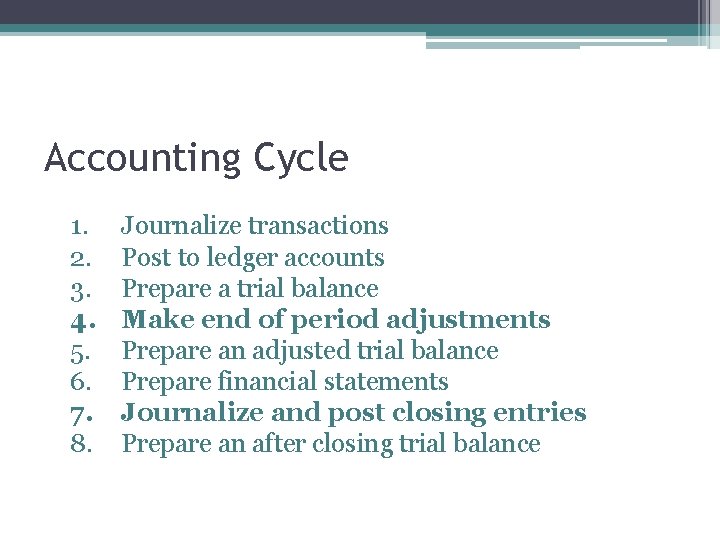 Accounting Cycle

1. Journalize transactions
2. Post to ledger accounts
3. Prepare a trial balance
4. Make end of period adjustments
5. Prepare an adjusted trial balance
6. Prepare financial statements
7. Journalize and post closing entries
8. Prepare an after closing trial balance